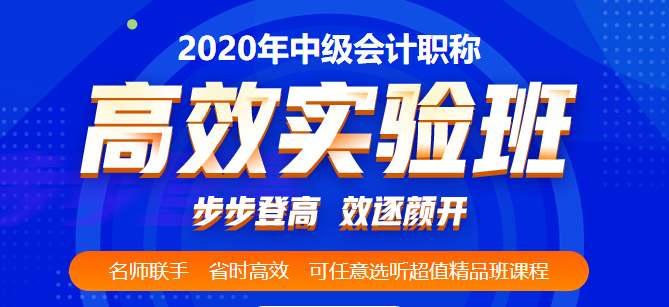 2020年中级会计职称

高效实验班

步步登高 效逐颜开

名师联手 省时高效 可任意选听超值精品班课程